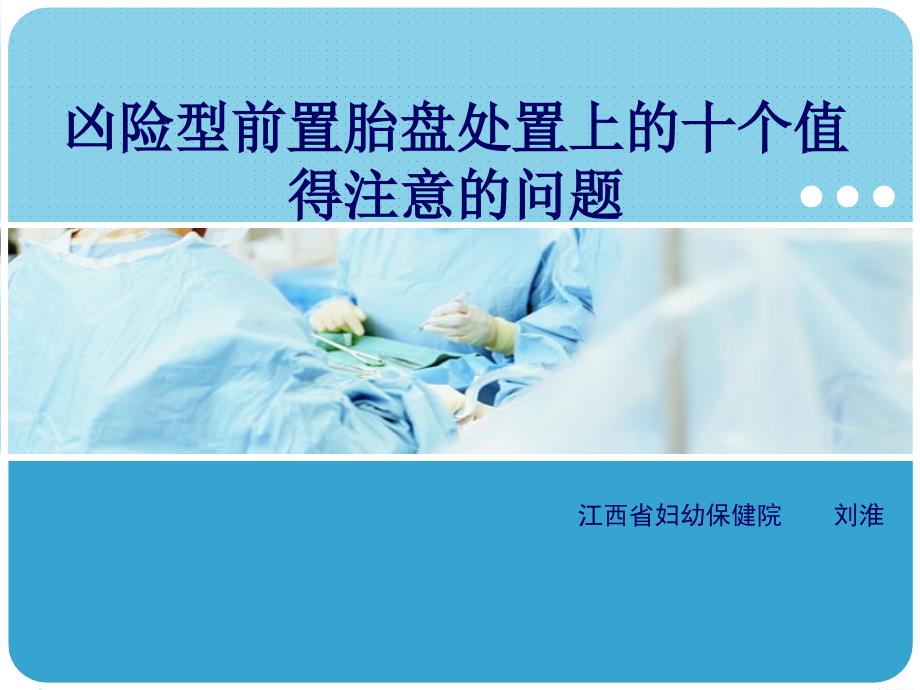 凶险型前置胎盘处置上的十个值得注意的问题

江西省妇幼保健院　　刘淮